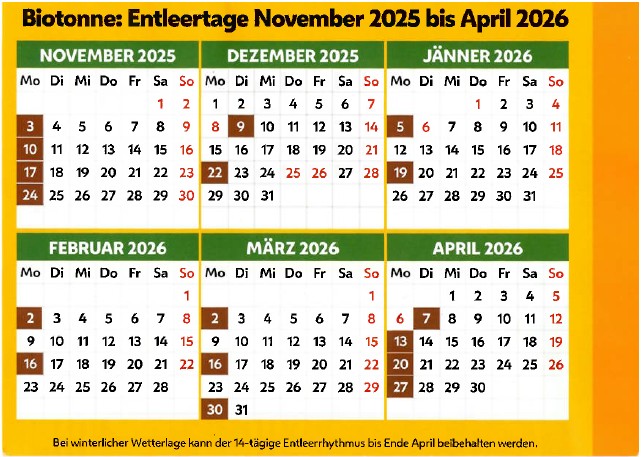 Biotonne: Entleertage November 2025 bis April 2026

NOVEMBER 2025

| Mo | Di | Mi | Do | Fr | Sa | So |
|---|---|---|---|---|---|---|
| | | | | | 1 | 2 |
| 3 | 4 | 5 | 6 | 7 | 8 | 9 |
| 10 | 11 | 12 | 13 | 14 | 15 | 16 |
| 17 | 18 | 19 | 20 | 21 | 22 | 23 |
| 24 | 25 | 26 | 27 | 28 | 29 | 30 |

DEZEMBER 2025

| Mo | Di | Mi | Do | Fr | Sa | So |
|---|---|---|---|---|---|---|
| 1 | 2 | 3 | 4 | 5 | 6 | 7 |
| 8 | 9 | 10 | 11 | 12 | 13 | 14 |
| 15 | 16 | 17 | 18 | 19 | 20 | 21 |
| 22 | 23 | 24 | 25 | 26 | 27 | 28 |
| 29 | 30 | 31 | | | | |

JÄNNER 2026

| Mo | Di | Mi | Do | Fr | Sa | So |
|---|---|---|---|---|---|---|
| | | | 1 | 2 | 3 | 4 |
| 5 | 6 | 7 | 8 | 9 | 10 | 11 |
| 12 | 13 | 14 | 15 | 16 | 17 | 18 |
| 19 | 20 | 21 | 22 | 23 | 24 | 25 |
| 26 | 27 | 28 | 29 | 30 | 31 | |

FEBRUAR 2026

| Mo | Di | Mi | Do | Fr | Sa | So |
|---|---|---|---|---|---|---|
| | | | | | | 1 |
| 2 | 3 | 4 | 5 | 6 | 7 | 8 |
| 9 | 10 | 11 | 12 | 13 | 14 | 15 |
| 16 | 17 | 18 | 19 | 20 | 21 | 22 |
| 23 | 24 | 25 | 26 | 27 | 28 | |

MÄRZ 2026

| Mo | Di | Mi | Do | Fr | Sa | So |
|---|---|---|---|---|---|---|
| | | | | | | 1 |
| 2 | 3 | 4 | 5 | 6 | 7 | 8 |
| 9 | 10 | 11 | 12 | 13 | 14 | 15 |
| 16 | 17 | 18 | 19 | 20 | 21 | 22 |
| 23 | 24 | 25 | 26 | 27 | 28 | 29 |
| 30 | 31 | | | | | |

APRIL 2026

| Mo | Di | Mi | Do | Fr | Sa | So |
|---|---|---|---|---|---|---|
| | | 1 | 2 | 3 | 4 | 5 |
| 6 | 7 | 8 | 9 | 10 | 11 | 12 |
| 13 | 14 | 15 | 16 | 17 | 18 | 19 |
| 20 | 21 | 22 | 23 | 24 | 25 | 26 |
| 27 | 28 | 29 | 30 | | | |

Bei winterlicher Wetterlage kann der 14-tägige Entleerrhythmus bis Ende April beibehalten werden.